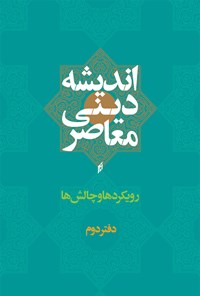 اندیشه
دینی
معاصر

رویکردها و چالش‌ها

دفتر دوم